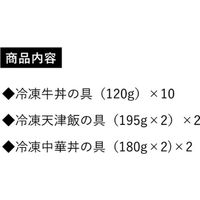 商品内容

◆冷凍牛丼の具（120g）×10

◆冷凍天津飯の具（195g×2）×2

◆冷凍中華丼の具（180g×2)×2